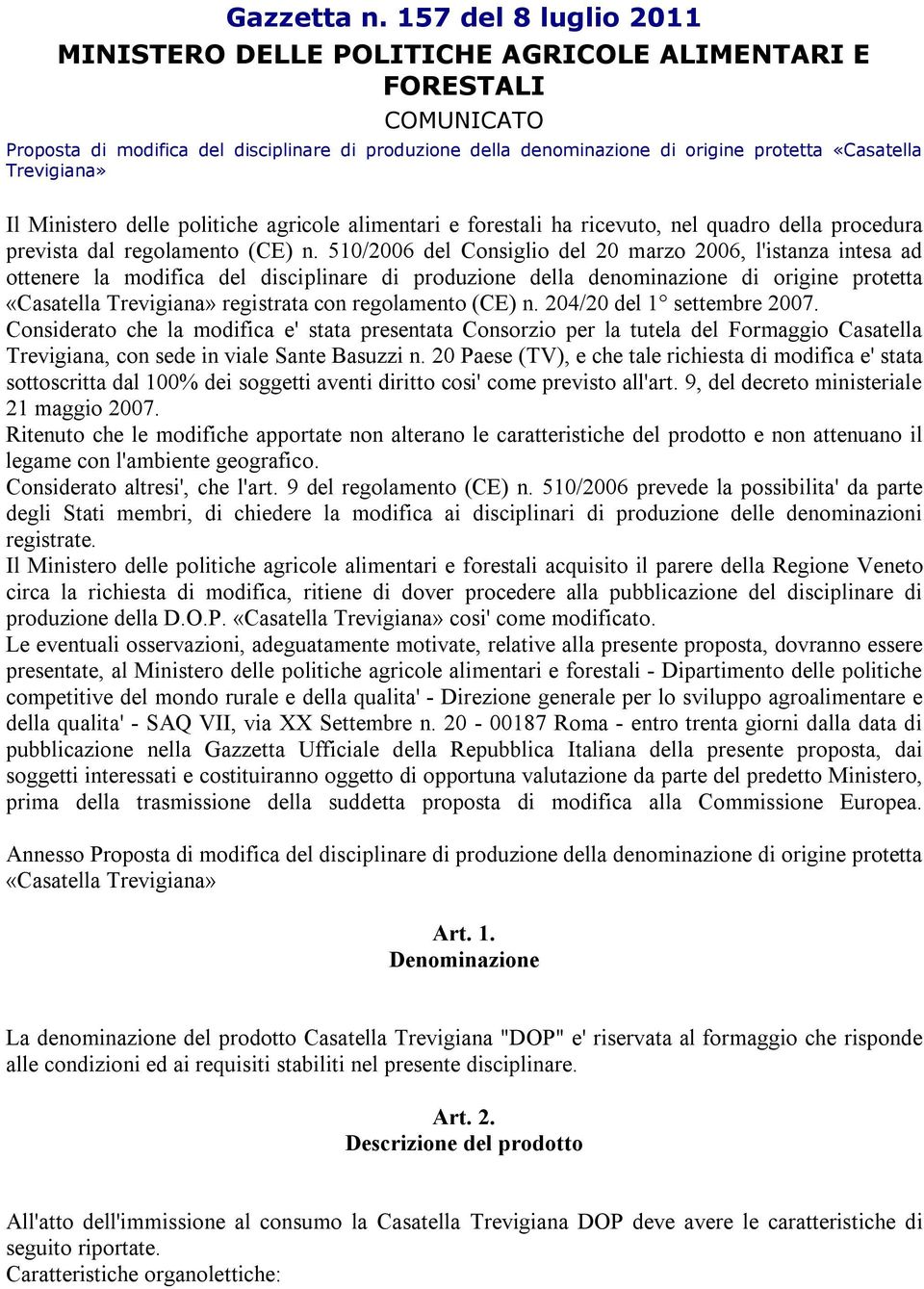 Gazzetta n. 157 del 8 luglio 2011
MINISTERO DELLE POLITICHE AGRICOLE ALIMENTARI E FORESTALI
COMUNICATO
Proposta di modifica del disciplinare di produzione della denominazione di origine protetta «Casatella Trevigiana»

Il Ministero delle politiche agricole alimentari e forestali ha ricevuto, nel quadro della procedura prevista dal regolamento (CE) n. 510/2006 del Consiglio del 20 marzo 2006, l'istanza intesa ad ottenere la modifica del disciplinare di produzione della denominazione di origine protetta «Casatella Trevigiana» registrata con regolamento (CE) n. 204/20 del 1° settembre 2007.
Considerato che la modifica e' stata presentata Consorzio per la tutela del Formaggio Casatella Trevigiana, con sede in viale Sante Basuzzi n. 20 Paese (TV), e che tale richiesta di modifica e' stata sottoscritta dal 100% dei soggetti aventi diritto cosi' come previsto all'art. 9, del decreto ministeriale 21 maggio 2007.
Ritenuto che le modifiche apportate non alterano le caratteristiche del prodotto e non attenuano il legame con l'ambiente geografico.
Considerato altresi', che l'art. 9 del regolamento (CE) n. 510/2006 prevede la possibilita' da parte degli Stati membri, di chiedere la modifica ai disciplinari di produzione delle denominazioni registrate.
Il Ministero delle politiche agricole alimentari e forestali acquisito il parere della Regione Veneto circa la richiesta di modifica, ritiene di dover procedere alla pubblicazione del disciplinare di produzione della D.O.P. «Casatella Trevigiana» cosi' come modificato.
Le eventuali osservazioni, adeguatamente motivate, relative alla presente proposta, dovranno essere presentate, al Ministero delle politiche agricole alimentari e forestali - Dipartimento delle politiche competitive del mondo rurale e della qualita' - Direzione generale per lo sviluppo agroalimentare e della qualita' - SAQ VII, via XX Settembre n. 20 - 00187 Roma - entro trenta giorni dalla data di pubblicazione nella Gazzetta Ufficiale della Repubblica Italiana della presente proposta, dai soggetti interessati e costituiranno oggetto di opportuna valutazione da parte del predetto Ministero, prima della trasmissione della suddetta proposta di modifica alla Commissione Europea.

Annesso Proposta di modifica del disciplinare di produzione della denominazione di origine protetta «Casatella Trevigiana»

Art. 1.
Denominazione

La denominazione del prodotto Casatella Trevigiana "DOP" e' riservata al formaggio che risponde alle condizioni ed ai requisiti stabiliti nel presente disciplinare.

Art. 2.
Descrizione del prodotto

All'atto dell'immissione al consumo la Casatella Trevigiana DOP deve avere le caratteristiche di seguito riportate.
Caratteristiche organolettiche: